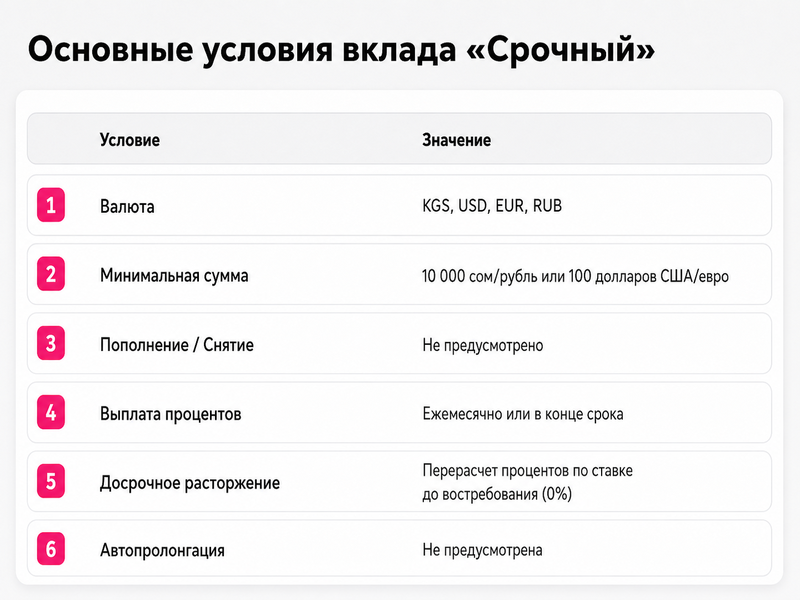 Основные условия вклада «Срочный»

|  | Условие | Значение |
|---|---|---|
| 1 | Валюта | KGS, USD, EUR, RUB |
| 2 | Минимальная сумма | 10 000 сом/рубль или 100 долларов США/евро |
| 3 | Пополнение / Снятие | Не предусмотрено |
| 4 | Выплата процентов | Ежемесячно или в конце срока |
| 5 | Досрочное расторжение | Перерасчет процентов по ставке до востребования (0%) |
| 6 | Автопролонгация | Не предусмотрена |